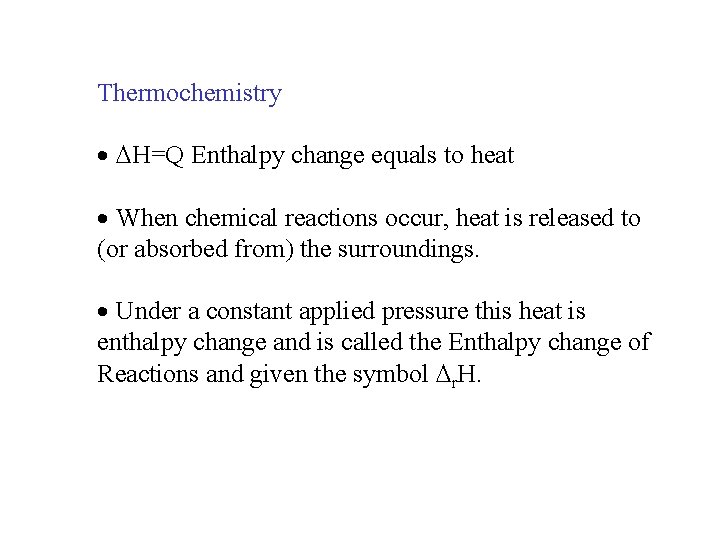 Thermochemistry

• $\Delta H=Q$ Enthalpy change equals to heat

• When chemical reactions occur, heat is released to (or absorbed from) the surroundings.

• Under a constant applied pressure this heat is enthalpy change and is called the Enthalpy change of Reactions and given the symbol $\Delta_r H$.